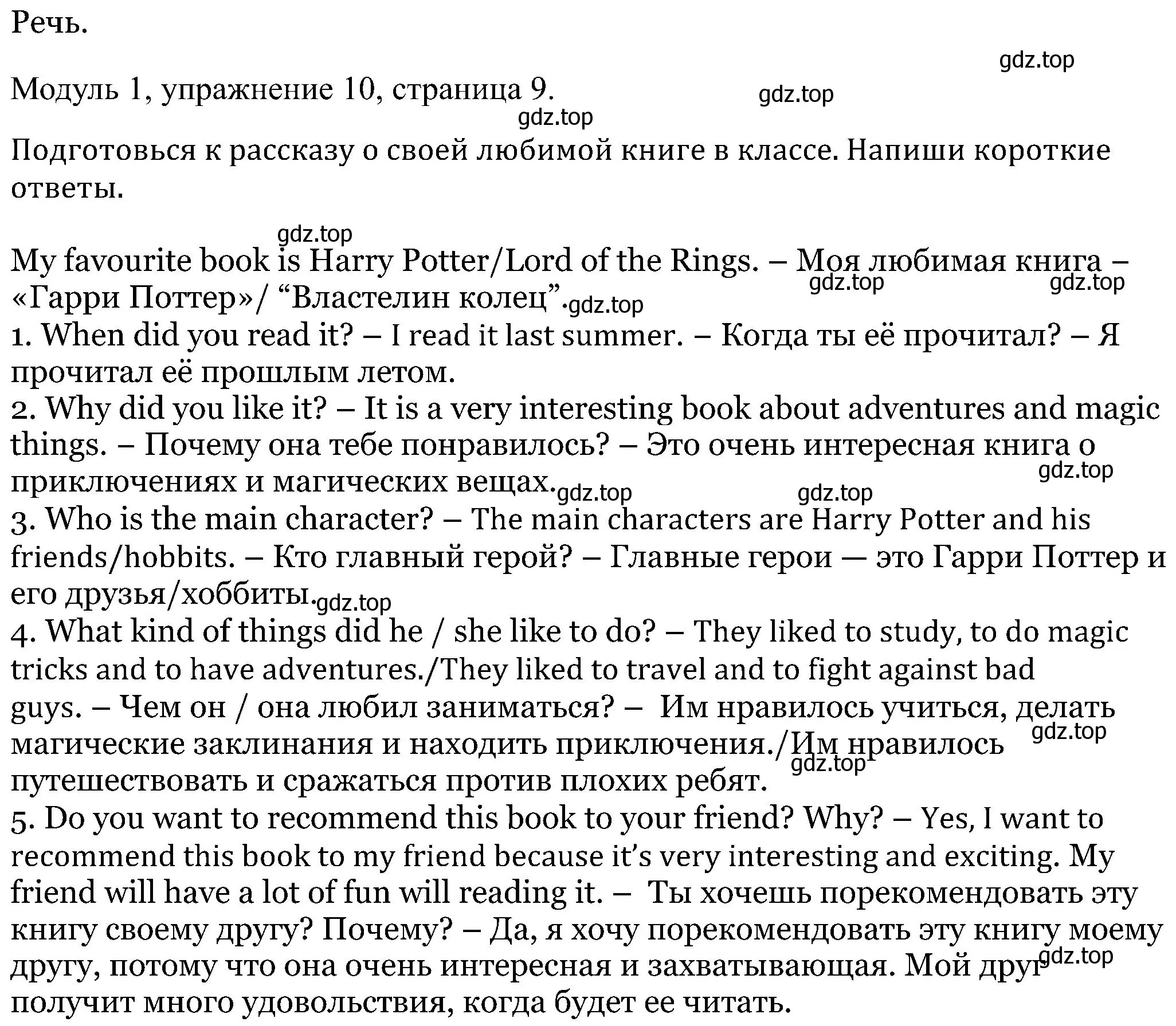 Речь.

gdz.top

Модуль 1, упражнение 10, страница 9. gdz.top
gdz.top

Подготовься к рассказу о своей любимой книге в классе. Напиши короткие ответы.

gdz.top

My favourite book is Harry Potter/Lord of the Rings. – Моя любимая книга – «Гарри Поттер»/ “Властелин колец”. gdz.top gdz.top gdz.top
1. When did you read it? – I read it last summer. – Когда ты её прочитал? – Я прочитал её прошлым летом.
2. Why did you like it? – It is a very interesting book about adventures and magic things. – Почему она тебе понравилось? – Это очень интересная книга о приключениях и магических вещах. gdz.top gdz.top gdz.top
3. Who is the main character? – The main characters are Harry Potter and his friends/hobbits. – Кто главный герой? – Главные герои — это Гарри Поттер и его друзья/хоббиты. gdz.top
4. What kind of things did he / she like to do? – They liked to study, to do magic tricks and to have adventures./They liked to travel and to fight against bad guys. – Чем он / она любил заниматься? – Им нравилось учиться, делать магические заклинания и находить приключения./Им нравилось путешествовать и сражаться против плохих ребят. gdz.top gdz.top
5. Do you want to recommend this book to your friend? Why? – Yes, I want to recommend this book to my friend because it’s very interesting and exciting. My friend will have a lot of fun will reading it. – Ты хочешь порекомендовать эту книгу своему другу? Почему? – Да, я хочу порекомендовать эту книгу моему другу, потому что она очень интересная и захватывающая. Мой друг получит много удовольствия, когда будет ее читать. gdz.top